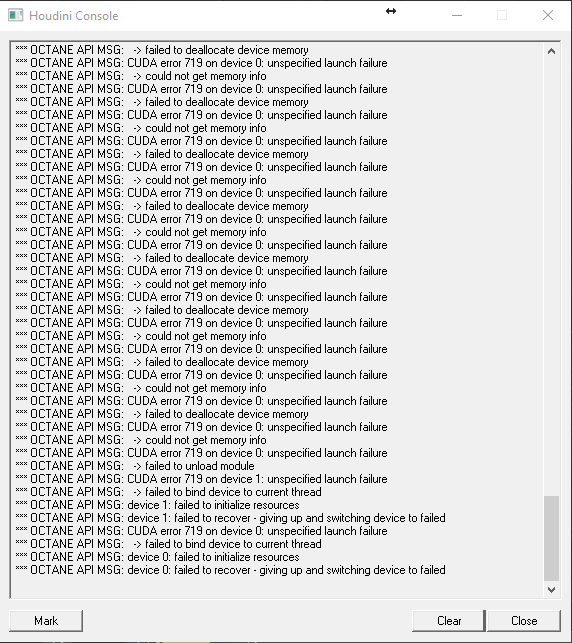 Houdini Console

*** OCTANE API MSG: -> failed to deallocate device memory
*** OCTANE API MSG: CUDA error 719 on device 0: unspecified launch failure
*** OCTANE API MSG: -> could not get memory info
*** OCTANE API MSG: CUDA error 719 on device 0: unspecified launch failure
*** OCTANE API MSG: -> failed to deallocate device memory
*** OCTANE API MSG: CUDA error 719 on device 0: unspecified launch failure
*** OCTANE API MSG: -> could not get memory info
*** OCTANE API MSG: CUDA error 719 on device 0: unspecified launch failure
*** OCTANE API MSG: -> failed to deallocate device memory
*** OCTANE API MSG: CUDA error 719 on device 0: unspecified launch failure
*** OCTANE API MSG: -> could not get memory info
*** OCTANE API MSG: CUDA error 719 on device 0: unspecified launch failure
*** OCTANE API MSG: -> failed to deallocate device memory
*** OCTANE API MSG: CUDA error 719 on device 0: unspecified launch failure
*** OCTANE API MSG: -> could not get memory info
*** OCTANE API MSG: CUDA error 719 on device 0: unspecified launch failure
*** OCTANE API MSG: -> failed to deallocate device memory
*** OCTANE API MSG: CUDA error 719 on device 0: unspecified launch failure
*** OCTANE API MSG: -> could not get memory info
*** OCTANE API MSG: CUDA error 719 on device 0: unspecified launch failure
*** OCTANE API MSG: -> failed to deallocate device memory
*** OCTANE API MSG: CUDA error 719 on device 0: unspecified launch failure
*** OCTANE API MSG: -> could not get memory info
*** OCTANE API MSG: CUDA error 719 on device 0: unspecified launch failure
*** OCTANE API MSG: -> failed to deallocate device memory
*** OCTANE API MSG: CUDA error 719 on device 0: unspecified launch failure
*** OCTANE API MSG: -> could not get memory info
*** OCTANE API MSG: CUDA error 719 on device 0: unspecified launch failure
*** OCTANE API MSG: -> failed to deallocate device memory
*** OCTANE API MSG: CUDA error 719 on device 0: unspecified launch failure
*** OCTANE API MSG: -> could not get memory info
*** OCTANE API MSG: CUDA error 719 on device 0: unspecified launch failure
*** OCTANE API MSG: -> failed to unload module
*** OCTANE API MSG: CUDA error 719 on device 1: unspecified launch failure
*** OCTANE API MSG: -> failed to bind device to current thread
*** OCTANE API MSG: device 1: failed to initialize resources
*** OCTANE API MSG: device 1: failed to recover - giving up and switching device to failed
*** OCTANE API MSG: CUDA error 719 on device 0: unspecified launch failure
*** OCTANE API MSG: -> failed to bind device to current thread
*** OCTANE API MSG: device 0: failed to initialize resources
*** OCTANE API MSG: device 0: failed to recover - giving up and switching device to failed

Mark
Clear
Close